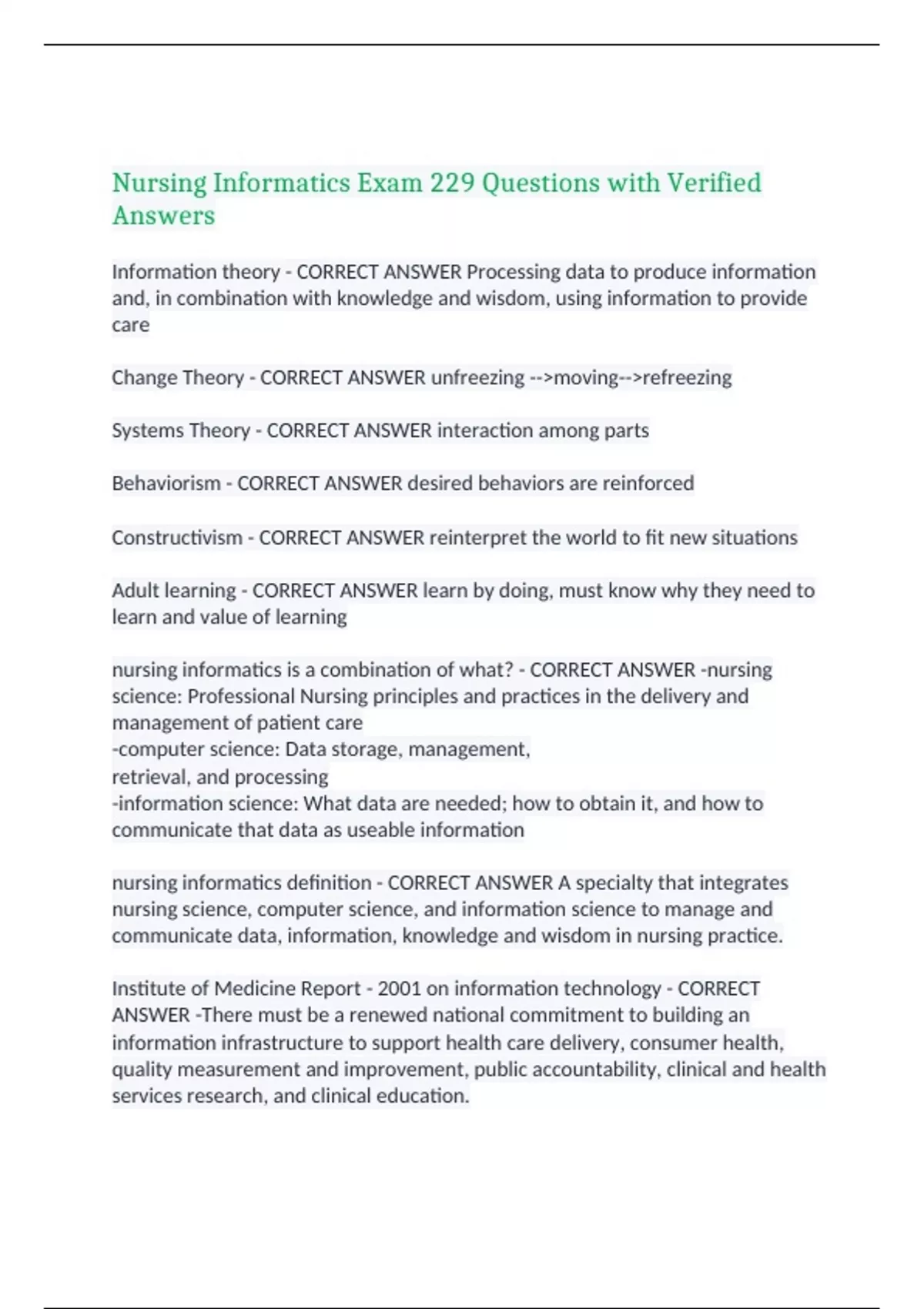 Nursing Informatics Exam 229 Questions with Verified Answers

Information theory - CORRECT ANSWER Processing data to produce information and, in combination with knowledge and wisdom, using information to provide care

Change Theory - CORRECT ANSWER unfreezing -->moving-->refreezing

Systems Theory - CORRECT ANSWER interaction among parts

Behaviorism - CORRECT ANSWER desired behaviors are reinforced

Constructivism - CORRECT ANSWER reinterpret the world to fit new situations

Adult learning - CORRECT ANSWER learn by doing, must know why they need to learn and value of learning

nursing informatics is a combination of what? - CORRECT ANSWER -nursing science: Professional Nursing principles and practices in the delivery and management of patient care
-computer science: Data storage, management, retrieval, and processing
-information science: What data are needed; how to obtain it, and how to communicate that data as useable information

nursing informatics definition - CORRECT ANSWER A specialty that integrates nursing science, computer science, and information science to manage and communicate data, information, knowledge and wisdom in nursing practice.

Institute of Medicine Report - 2001 on information technology - CORRECT ANSWER -There must be a renewed national commitment to building an information infrastructure to support health care delivery, consumer health, quality measurement and improvement, public accountability, clinical and health services research, and clinical education.